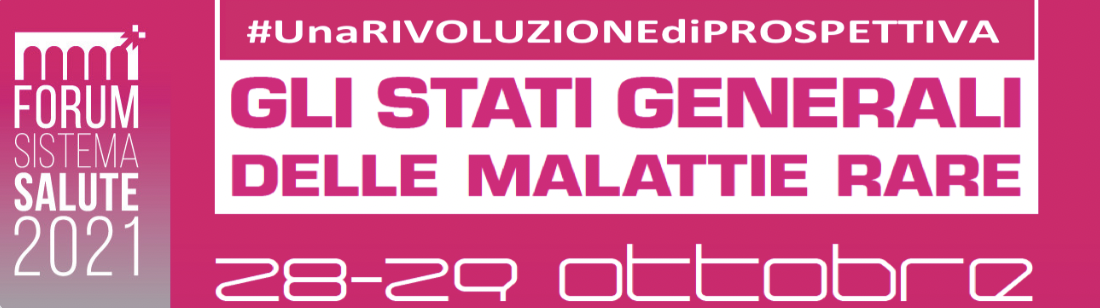 FORUM
SISTEMA
SALUTE
2021

#UnaRIVOLUZIONEdiPROSPETTIVA

GLI STATI GENERALI
DELLE MALATTIE RARE

28-29 ottobre